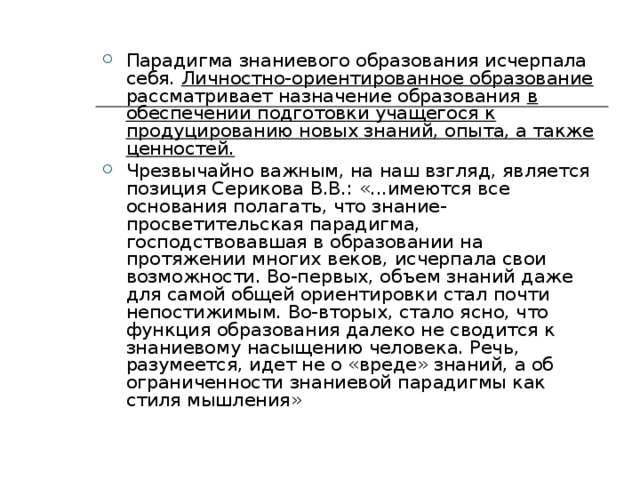 Парадигма знаниевого образования исчерпала себя. Личностно-ориентированное образование рассматривает назначение образования в обеспечении подготовки учащегося к продуцированию новых знаний, опыта, а также ценностей.

Чрезвычайно важным, на наш взгляд, является позиция Серикова В.В.: «...имеются все основания полагать, что знание-просветительская парадигма, господствовавшая в образовании на протяжении многих веков, исчерпала свои возможности. Во-первых, объем знаний даже для самой общей ориентировки стал почти непостижимым. Во-вторых, стало ясно, что функция образования далеко не сводится к знаниевому насыщению человека. Речь, разумеется, идет не о «вреде» знаний, а об ограниченности знаниевой парадигмы как стиля мышления»